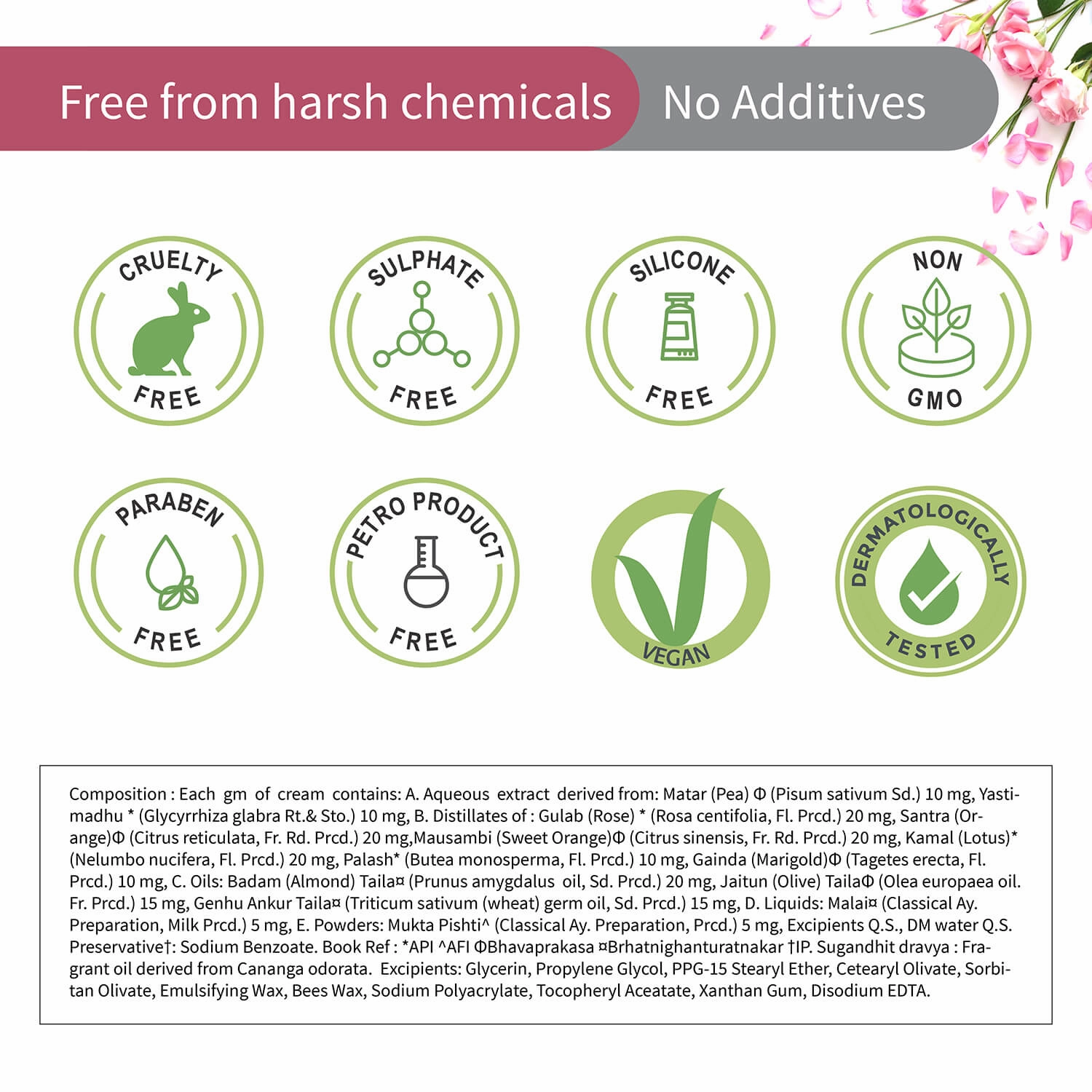 Free from harsh chemicals No Additives

CRUELTY FREE

SULPHATE FREE

SILICONE FREE

NON GMO

PARABEN FREE

PETRO PRODUCT FREE

VEGAN

DERMATOLOGICALLY TESTED

Composition : Each gm of cream contains: A. Aqueous extract derived from: Matar (Pea) Φ (Pisum sativum Sd.) 10 mg, Yastimadhu * (Glycyrrhiza glabra Rt.& Sto.) 10 mg, B. Distillates of : Gulab (Rose) * (Rosa centifolia, Fl. Prcd.) 20 mg, Santra (Orange)Φ (Citrus reticulata, Fr. Rd. Prcd.) 20 mg,Mausambi (Sweet Orange)Φ (Citrus sinensis, Fr. Rd. Prcd.) 20 mg, Kamal (Lotus)* (Nelumbo nucifera, Fl. Prcd.) 20 mg, Palash* (Butea monosperma, Fl. Prcd.) 10 mg, Gainda (Marigold)Φ (Tagetes erecta, Fl. Prcd.) 10 mg, C. Oils: Badam (Almond) Taila¤ (Prunus amygdalus oil, Sd. Prcd.) 20 mg, Jaitun (Olive) TailaΦ (Olea europaea oil. Fr. Prcd.) 15 mg, Genhu Ankur Taila¤ (Triticum sativum (wheat) germ oil, Sd. Prcd.) 15 mg, D. Liquids: Malai¤ (Classical Ay. Preparation, Milk Prcd.) 5 mg, E. Powders: Mukta Pishti^ (Classical Ay. Preparation, Prcd.) 5 mg, Excipients Q.S., DM water Q.S. Preservative†: Sodium Benzoate. Book Ref : *API ^AFI ΦBhavaprakasa ¤Brhatnighanturatnakar †IP. Sugandhit dravya : Fragrant oil derived from Cananga odorata. Excipients: Glycerin, Propylene Glycol, PPG-15 Stearyl Ether, Cetearyl Olivate, Sorbitan Olivate, Emulsifying Wax, Bees Wax, Sodium Polyacrylate, Tocopheryl Aceatate, Xanthan Gum, Disodium EDTA.